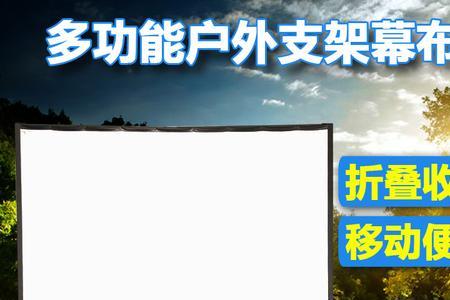 多功能户外支架幕布

折叠收

移动便